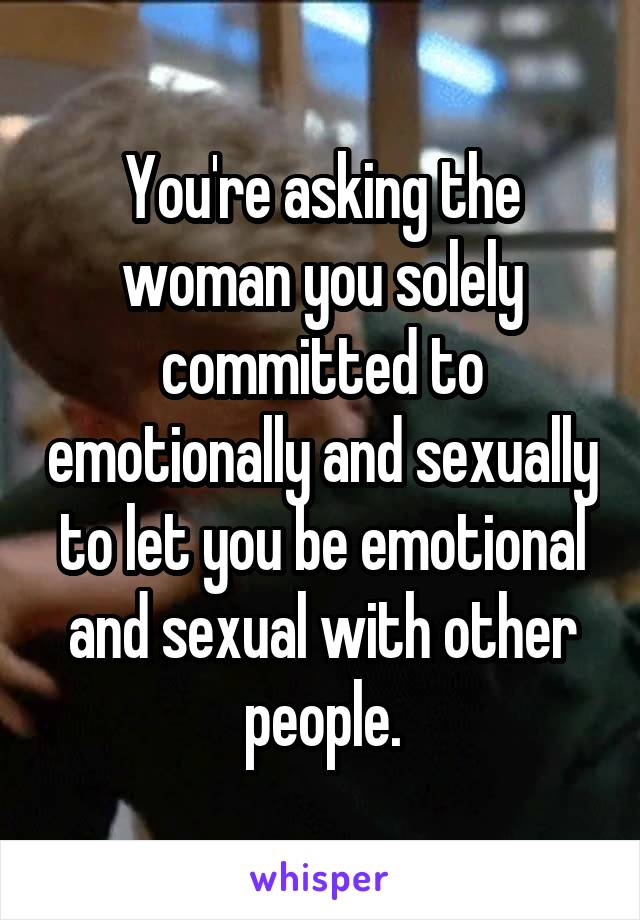 You're asking the woman you solely committed to emotionally and sexually to let you be emotional and sexual with other people.

whisper